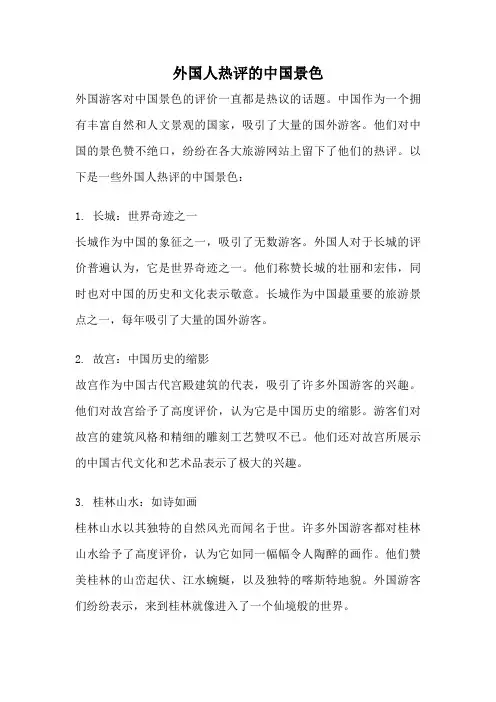 外国人热评的中国景色

外国游客对中国景色的评价一直都是热议的话题。中国作为一个拥有丰富自然和人文景观的国家，吸引了大量的国外游客。他们对中国的景色赞不绝口，纷纷在各大旅游网站上留下了他们的热评。以下是一些外国人热评的中国景色：

1. 长城：世界奇迹之一
长城作为中国的象征之一，吸引了无数游客。外国人对于长城的评价普遍认为，它是世界奇迹之一。他们称赞长城的壮丽和宏伟，同时也对中国的历史和文化表示敬意。长城作为中国最重要的旅游景点之一，每年吸引了大量的国外游客。

2. 故宫：中国历史的缩影
故宫作为中国古代宫殿建筑的代表，吸引了许多外国游客的兴趣。他们对故宫给予了高度评价，认为它是中国历史的缩影。游客们对故宫的建筑风格和精细的雕刻工艺赞叹不已。他们还对故宫所展示的中国古代文化和艺术品表示了极大的兴趣。

3. 桂林山水：如诗如画
桂林山水以其独特的自然风光而闻名于世。许多外国游客都对桂林山水给予了高度评价，认为它如同一幅幅令人陶醉的画作。他们赞美桂林的山峦起伏、江水蜿蜒，以及独特的喀斯特地貌。外国游客们纷纷表示，来到桂林就像进入了一个仙境般的世界。